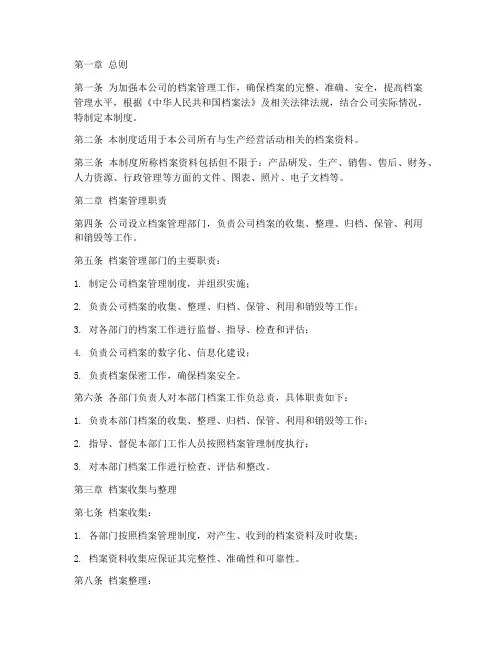 第一章 总则

第一条 为加强本公司的档案管理工作，确保档案的完整、准确、安全，提高档案管理水平，根据《中华人民共和国档案法》及相关法律法规，结合公司实际情况，特制定本制度。

第二条 本制度适用于本公司所有与生产经营活动相关的档案资料。

第三条 本制度所称档案资料包括但不限于：产品研发、生产、销售、售后、财务、人力资源、行政管理等方面的文件、图表、照片、电子文档等。

第二章 档案管理职责

第四条 公司设立档案管理部门，负责公司档案的收集、整理、归档、保管、利用和销毁等工作。

第五条 档案管理部门的主要职责：

1. 制定公司档案管理制度，并组织实施；

2. 负责公司档案的收集、整理、归档、保管、利用和销毁等工作；

3. 对各部门的档案工作进行监督、指导、检查和评估；

4. 负责公司档案的数字化、信息化建设；

5. 负责档案保密工作，确保档案安全。

第六条 各部门负责人对本部门档案工作负总责，具体职责如下：

1. 负责本部门档案的收集、整理、归档、保管、利用和销毁等工作；

2. 指导、督促本部门工作人员按照档案管理制度执行；

3. 对本部门档案工作进行检查、评估和整改。

第三章 档案收集与整理

第七条 档案收集：

1. 各部门按照档案管理制度，对产生、收到的档案资料及时收集；

2. 档案资料收集应保证其完整性、准确性和可靠性。

第八条 档案整理：